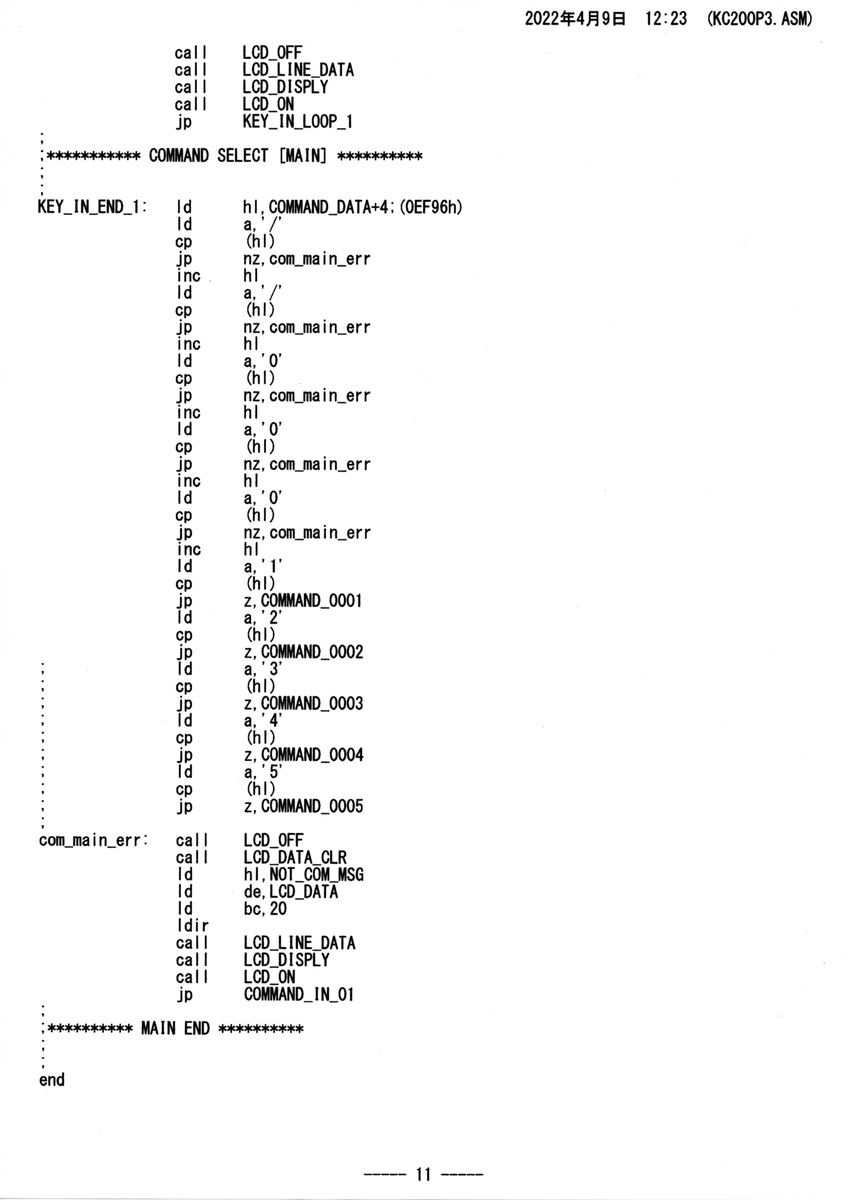 2022年4月9日 12:23 (KC200P3.ASM)

call LCD_OFF
call LCD_LINE_DATA
call LCD_DISPLY
call LCD_ON
jp KEY_IN_LOOP_1
;
;*********** COMMAND SELECT [MAIN] **********
;
;
KEY_IN_END_1: ld hl,COMMAND_DATA+4;(0EF96h)
ld a,'/'
cp (hl)
jp nz,com_main_err
inc hl
ld a,'/'
cp (hl)
jp nz,com_main_err
inc hl
ld a,'0'
cp (hl)
jp nz,com_main_err
inc hl
ld a,'0'
cp (hl)
jp nz,com_main_err
inc hl
ld a,'0'
cp (hl)
jp nz,com_main_err
inc hl
ld a,'1'
cp (hl)
jp z,COMMAND_0001
ld a,'2'
cp (hl)
jp z,COMMAND_0002
; ld a,'3'
; cp (hl)
; jp z,COMMAND_0003
; ld a,'4'
; cp (hl)
; jp z,COMMAND_0004
; ld a,'5'
; cp (hl)
; jp z,COMMAND_0005
;
com_main_err: call LCD_OFF
call LCD_DATA_CLR
ld hl,NOT_COM_MSG
ld de,LCD_DATA
ld bc,20
ldir
call LCD_LINE_DATA
call LCD_DISPLY
call LCD_ON
jp COMMAND_IN_01
;
;********** MAIN END **********
;
;
end

----- 11 -----